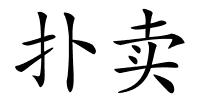 扑卖